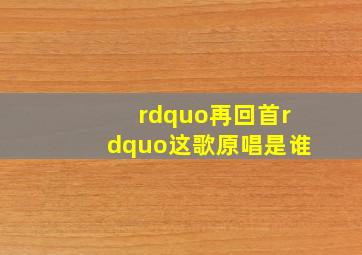 rdquo再回首rdquo这歌原唱是谁